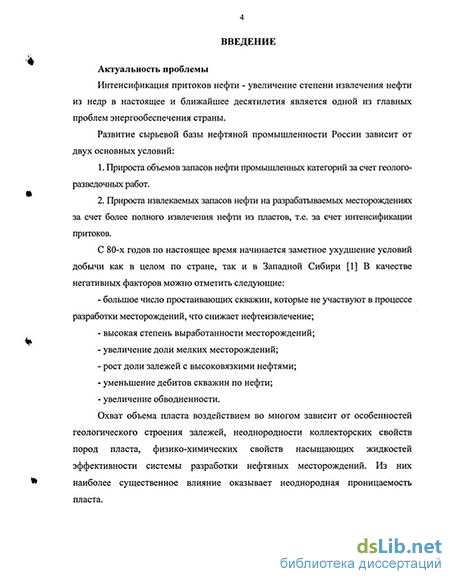 4

ВВЕДЕНИЕ

Актуальность проблемы

Интенсификация притоков нефти - увеличение степени извлечения нефти из недр в настоящее и ближайшее десятилетия является одной из главных проблем энергообеспечения страны.

Развитие сырьевой базы нефтяной промышленности России зависит от двух основных условий:

1. Прироста объемов запасов нефти промышленных категорий за счет геологоразведочных работ.

2. Прироста извлекаемых запасов нефти на разрабатываемых месторождениях за счет более полного извлечения нефти из пластов, т.е. за счет интенсификации притоков.

С 80-х годов по настоящее время начинается заметное ухудшение условий добычи как в целом по стране, так и в Западной Сибири [1] В качестве негативных факторов можно отметить следующие:

- большое число простаивающих скважин, которые не участвуют в процессе разработки месторождений, что снижает нефтеизвлечение;

- высокая степень выработанности месторождений;

- увеличение доли мелких месторождений;

- рост доли залежей с высоковязкими нефтями;

- уменьшение дебитов скважин по нефти;

- увеличение обводненности.

Охват объема пласта воздействием во многом зависит от особенностей геологического строения залежей, неоднородности коллекторских свойств пород пласта, физико-химических свойств насыщающих жидкостей эффективности системы разработки нефтяных месторождений. Из них наиболее существенное влияние оказывает неоднородная проницаемость пласта.

dsLib.net
библиотека диссертаций